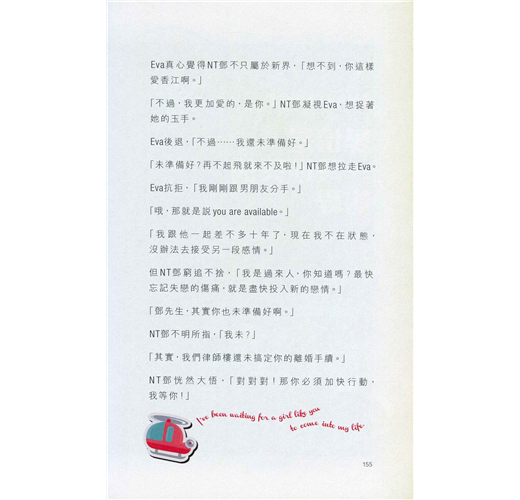 Eva真心覺得NT鄧不只屬於新界,「想不到,你這樣愛香江啊。」

「不過,我更加愛的,是你。」NT鄧凝視Eva,想捉著她的玉手。

Eva後退,「不過……我還未準備好。」

「未準備好?再不起飛就來不及啦!」NT鄧想拉走Eva。

Eva抗拒,「我剛剛跟男朋友分手。」

「哦,那就是說you are available。」

「我跟他一起差不多十年了,現在我不在狀態,沒辦法去接受另一段感情。」

但NT鄧窮追不捨,「我是過來人,你知道嗎?最快忘記失戀的傷痛,就是盡快投入新的戀情。」

「鄧先生,其實你也未準備好啊。」

NT鄧不明所指,「我未?」

「其實,我們律師樓還未搞定你的離婚手續。」

NT鄧恍然大悟,「對對對!那你必須加快行動,我等你!」

I've been waiting for a girl like you to come into my life

155